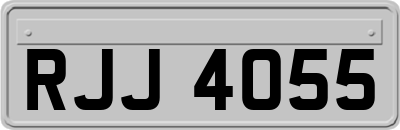 RJJ 4055